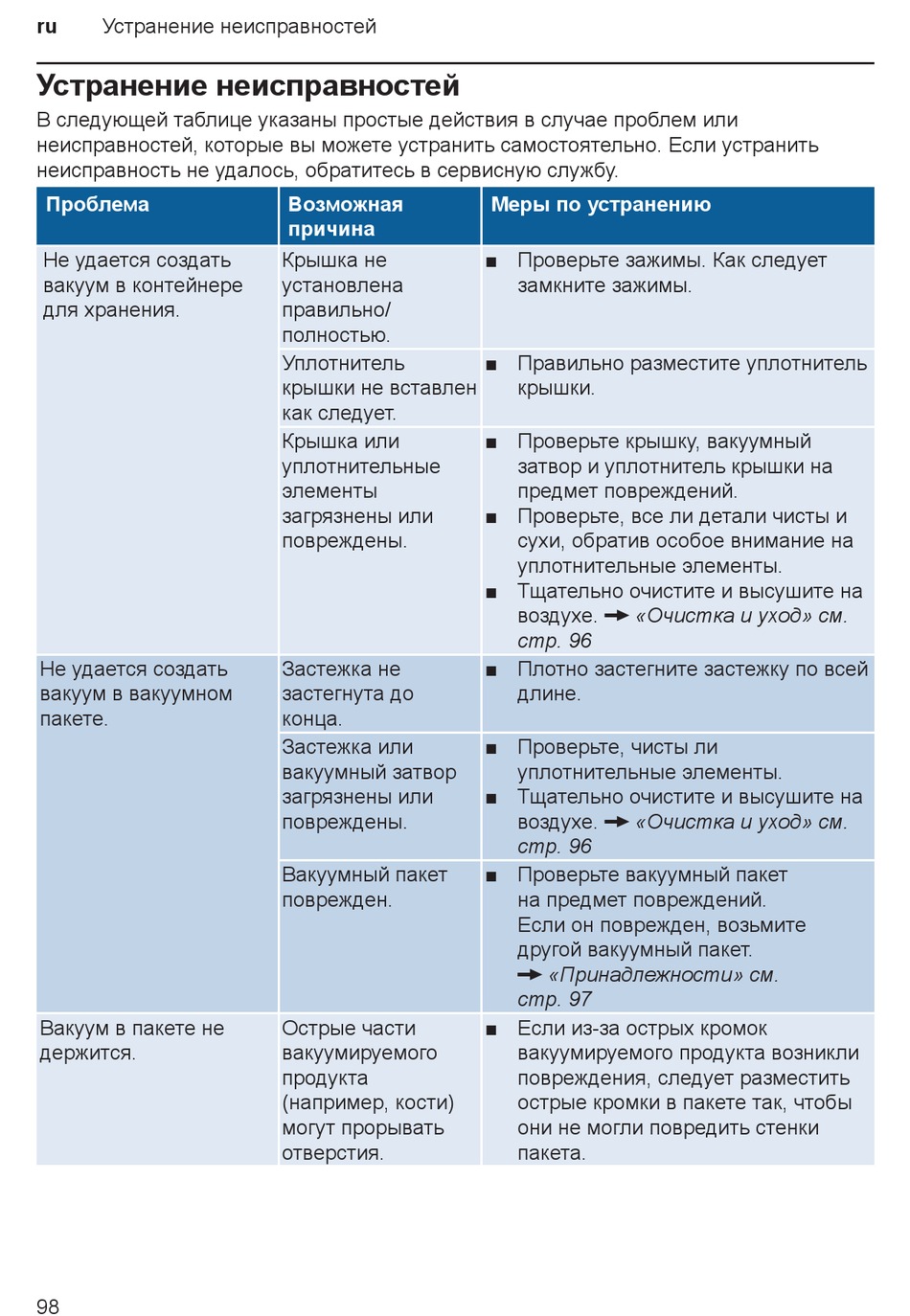 ru Устранение неисправностей

Устранение неисправностей

В следующей таблице указаны простые действия в случае проблем или неисправностей, которые вы можете устранить самостоятельно. Если устранить неисправность не удалось, обратитесь в сервисную службу.

| Проблема | Возможная причина | Меры по устранению |
|---|---|---|
| Не удается создать вакуум в контейнере для хранения. | Крышка не установлена правильно/ полностью. | ■ Проверьте зажимы. Как следует замкните зажимы. |
| | Уплотнитель крышки не вставлен как следует. | ■ Правильно разместите уплотнитель крышки. |
| | Крышка или уплотнительные элементы загрязнены или повреждены. | ■ Проверьте крышку, вакуумный затвор и уплотнитель крышки на предмет повреждений. ■ Проверьте, все ли детали чисты и сухи, обратив особое внимание на уплотнительные элементы. ■ Тщательно очистите и высушите на воздухе. → «Очистка и уход» см. стр. 96 |
| Не удается создать вакуум в вакуумном пакете. | Застежка не застегнута до конца. | ■ Плотно застегните застежку по всей длине. |
| | Застежка или вакуумный затвор загрязнены или повреждены. | ■ Проверьте, чисты ли уплотнительные элементы. ■ Тщательно очистите и высушите на воздухе. → «Очистка и уход» см. стр. 96 |
| | Вакуумный пакет поврежден. | ■ Проверьте вакуумный пакет на предмет повреждений. Если он поврежден, возьмите другой вакуумный пакет. → «Принадлежности» см. стр. 97 |
| Вакуум в пакете не держится. | Острые части вакуумируемого продукта (например, кости) могут прорывать отверстия. | ■ Если из-за острых кромок вакуумируемого продукта возникли повреждения, следует разместить острые кромки в пакете так, чтобы они не могли повредить стенки пакета. |

98